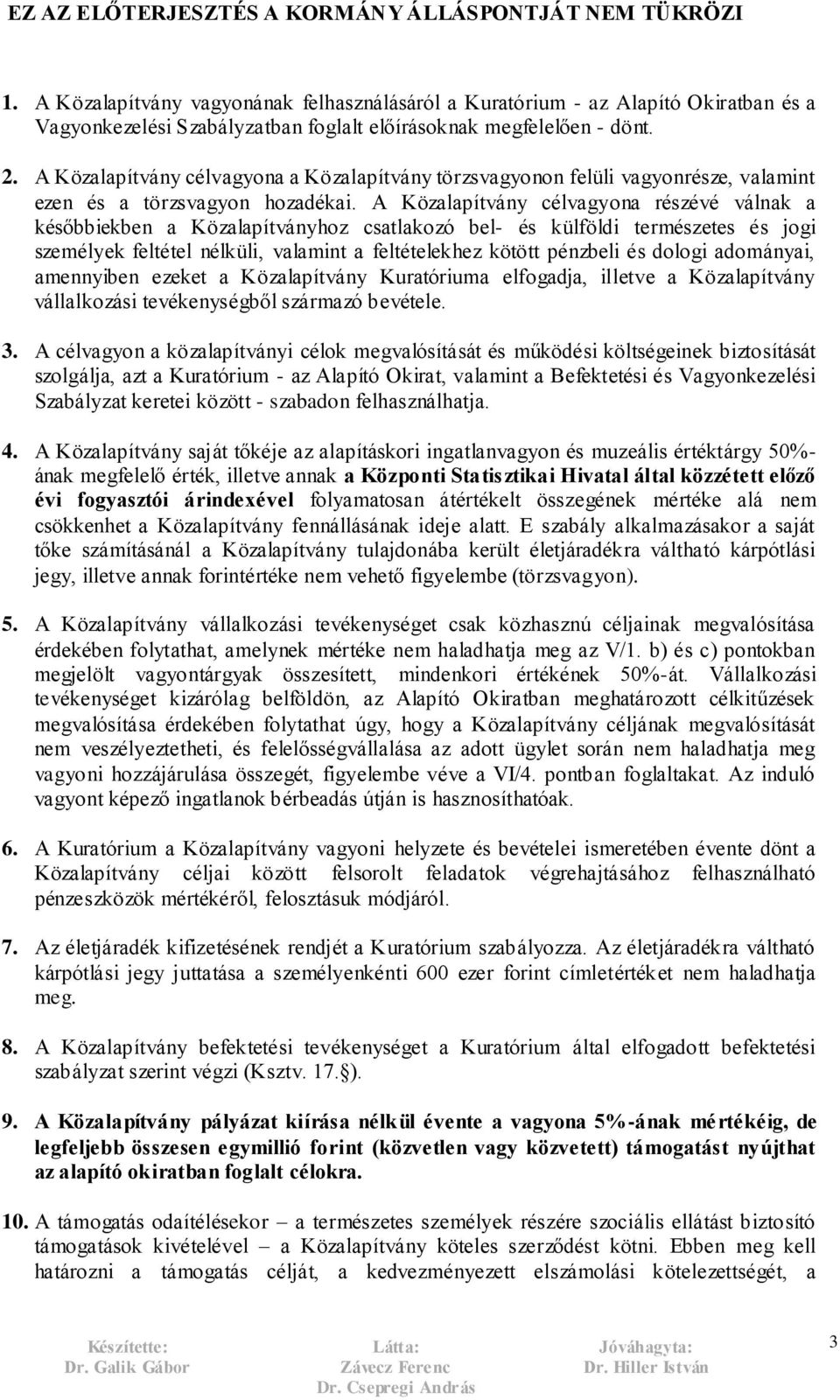 EZ AZ ELŐTERJESZTÉS A KORMÁNY ÁLLÁSPONTJÁT NEM TÜKRÖZI

1. A Közalapítvány vagyonának felhasználásáról a Kuratórium - az Alapító Okiratban és a Vagyonkezelési Szabályzatban foglalt előírásoknak megfelelően - dönt.

2. A Közalapítvány célvagyona a Közalapítvány törzsvagyonon felüli vagyonrésze, valamint ezen és a törzsvagyon hozadékai. A Közalapítvány célvagyona részévé válnak a későbbiekben a Közalapítványhoz csatlakozó bel- és külföldi természetes és jogi személyek feltétel nélküli, valamint a feltételekhez kötött pénzbeli és dologi adományai, amennyiben ezeket a Közalapítvány Kuratóriuma elfogadja, illetve a Közalapítvány vállalkozási tevékenységből származó bevétele.

3. A célvagyon a közalapítványi célok megvalósítását és működési költségeinek biztosítását szolgálja, azt a Kuratórium - az Alapító Okirat, valamint a Befektetési és Vagyonkezelési Szabályzat keretei között - szabadon felhasználhatja.

4. A Közalapítvány saját tőkéje az alapításkori ingatlanvagyon és muzeális értéktárgy 50%-ának megfelelő érték, illetve annak a Központi Statisztikai Hivatal által közzétett előző évi fogyasztói árindexével folyamatosan átértékelt összegének mértéke alá nem csökkenhet a Közalapítvány fennállásának ideje alatt. E szabály alkalmazásakor a saját tőke számításánál a Közalapítvány tulajdonába került életjáradékra váltható kárpótlási jegy, illetve annak forintértéke nem vehető figyelembe (törzsvagyon).

5. A Közalapítvány vállalkozási tevékenységet csak közhasznú céljainak megvalósítása érdekében folytathat, amelynek mértéke nem haladhatja meg az V/1. b) és c) pontokban megjelölt vagyontárgyak összesített, mindenkori értékének 50%-át. Vállalkozási tevékenységet kizárólag belföldön, az Alapító Okiratban meghatározott célkitűzések megvalósítása érdekében folytathat úgy, hogy a Közalapítvány céljának megvalósítását nem veszélyeztetheti, és felelősségvállalása az adott ügylet során nem haladhatja meg vagyoni hozzájárulása összegét, figyelembe véve a VI/4. pontban foglaltakat. Az induló vagyont képező ingatlanok bérbeadás útján is hasznosíthatóak.

6. A Kuratórium a Közalapítvány vagyoni helyzete és bevételei ismeretében évente dönt a Közalapítvány céljai között felsorolt feladatok végrehajtásához felhasználható pénzeszközök mértékéről, felosztásuk módjáról.

7. Az életjáradék kifizetésének rendjét a Kuratórium szabályozza. Az életjáradékra váltható kárpótlási jegy juttatása a személyenkénti 600 ezer forint címletértéket nem haladhatja meg.

8. A Közalapítvány befektetési tevékenységet a Kuratórium által elfogadott befektetési szabályzat szerint végzi (Ksztv. 17.§).

9. A Közalapítvány pályázat kiírása nélkül évente a vagyona 5%-ának mértékéig, de legfeljebb összesen egymillió forint (közvetlen vagy közvetett) támogatást nyújthat az alapító okiratban foglalt célokra.

10. A támogatás odaítélésekor – a természetes személyek részére szociális ellátást biztosító támogatások kivételével – a Közalapítvány köteles szerződést kötni. Ebben meg kell határozni a támogatás célját, a kedvezményezett elszámolási kötelezettségét, a

Készítette: Dr. Galik Gábor
Látta: Závecz Ferenc Dr. Csepregi András
Jóváhagyta: Dr. Hiller István
3